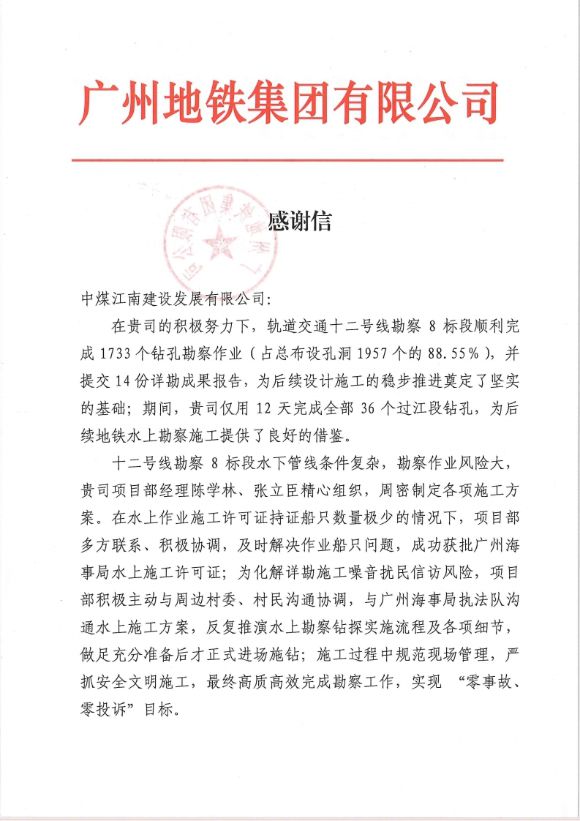 广州地铁集团有限公司

感谢信

中煤江南建设发展有限公司：

在贵司的积极努力下，轨道交通十二号线勘察 8 标段顺利完成 1733 个钻孔勘察作业（占总布设孔洞 1957 个的 88.55%），并提交 14 份详勘成果报告，为后续设计施工的稳步推进奠定了坚实的基础；期间，贵司仅用 12 天完成全部 36 个过江段钻孔，为后续地铁水上勘察施工提供了良好的借鉴。

十二号线勘察 8 标段水下管线条件复杂，勘察作业风险大，贵司项目部经理陈学林、张立臣精心组织，周密制定各项施工方案。在水上作业施工许可证持证船只数量极少的情况下，项目部多方联系、积极协调，及时解决作业船只问题，成功获批广州海事局水上施工许可证；为化解详勘施工噪音扰民信访风险，项目部积极主动与周边村委、村民沟通协调，与广州海事局执法队沟通水上施工方案，反复推演水上勘察钻探实施流程及各项细节，做足充分准备后才正式进场施钻；施工过程中规范现场管理，严抓安全文明施工，最终高质高效完成勘察工作，实现 “零事故、零投诉”目标。